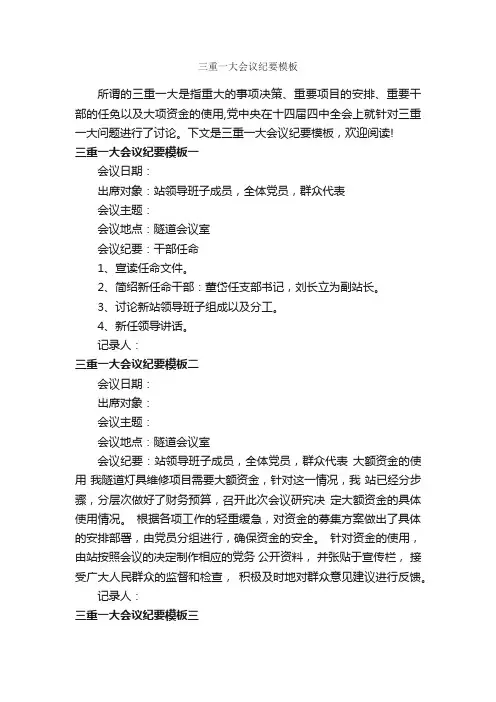 三重一大会议纪要模板

所谓的三重一大是指重大的事项决策、重要项目的安排、重要干部的任免以及大项资金的使用,党中央在十四届四中全会上就针对三重一大问题进行了讨论。下文是三重一大会议纪要模板，欢迎阅读!

三重一大会议纪要模板一

会议日期：

出席对象：站领导班子成员，全体党员，群众代表

会议主题：

会议地点：隧道会议室

会议纪要：干部任命

1、宣读任命文件。

2、简绍新任命干部：董岱任支部书记，刘长立为副站长。

3、讨论新站领导班子组成以及分工。

4、新任领导讲话。

记录人：

三重一大会议纪要模板二

会议日期：

出席对象：

会议主题：

会议地点：隧道会议室

会议纪要：站领导班子成员，全体党员，群众代表 大额资金的使用 我隧道灯具维修项目需要大额资金，针对这一情况，我 站已经分步骤，分层次做好了财务预算，召开此次会议研究决 定大额资金的具体使用情况。 根据各项工作的轻重缓急，对资金的募集方案做出了具体的安排部署，由党员分组进行，确保资金的安全。 针对资金的使用，由站按照会议的决定制作相应的党务 公开资料， 并张贴于宣传栏， 接受广大人民群众的监督和检查， 积极及时地对群众意见建议进行反馈。

记录人：

三重一大会议纪要模板三